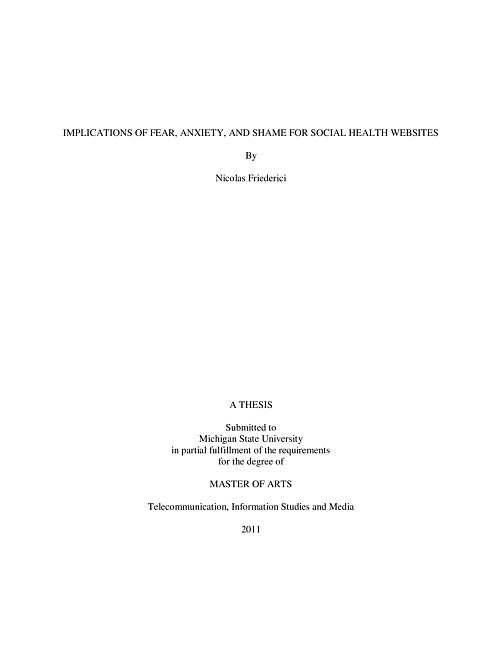 IMPLICATIONS OF FEAR, ANXIETY, AND SHAME FOR SOCIAL HEALTH WEBSITES

By

Nicolas Friederici

A THESIS

Submitted to
Michigan State University
in partial fulfillment of the requirements
for the degree of

MASTER OF ARTS

Telecommunication, Information Studies and Media

2011